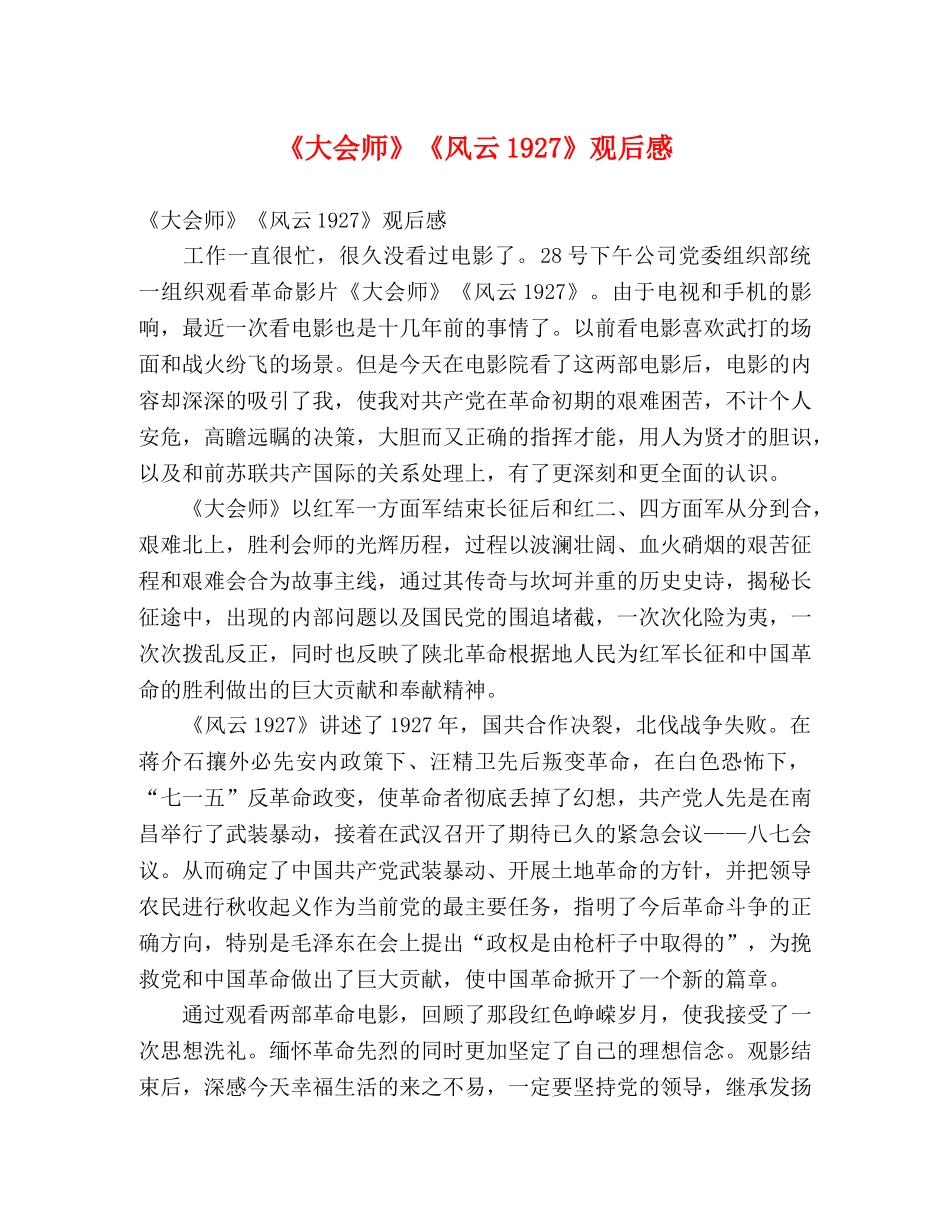 《大会师》《风云1927》观后感

《大会师》《风云1927》观后感

工作一直很忙，很久没看过电影了。28号下午公司党委组织部统一组织观看革命影片《大会师》《风云1927》。由于电视和手机的影响，最近一次看电影也是十几年前的事情了。以前看电影喜欢武打的场面和战火纷飞的场景。但是今天在电影院看了这两部电影后，电影的内容却深深的吸引了我，使我对共产党在革命初期的艰难困苦，不计个人安危，高瞻远瞩的决策，大胆而又正确的指挥才能，用人为贤才的胆识，以及和前苏联共产国际的关系处理上，有了更深刻和更全面的认识。

《大会师》以红军一方面军结束长征后和红二、四方面军从分到合，艰难北上，胜利会师的光辉历程，过程以波澜壮阔、血火硝烟的艰苦征程和艰难会合为故事主线，通过其传奇与坎坷并重的历史史诗，揭秘长征途中，出现的内部问题以及国民党的围追堵截，一次次化险为夷，一次次拨乱反正，同时也反映了陕北革命根据地人民为红军长征和中国革命的胜利做出的巨大贡献和奉献精神。

《风云1927》讲述了1927年，国共合作决裂，北伐战争失败。在蒋介石攘外必先安内政策下、汪精卫先后叛变革命，在白色恐怖下，“七一五”反革命政变，使革命者彻底丢掉了幻想，共产党人先是在南昌举行了武装暴动，接着在武汉召开了期待已久的紧急会议——八七会议。从而确定了中国共产党武装暴动、开展土地革命的方针，并把领导农民进行秋收起义作为当前党的最主要任务，指明了今后革命斗争的正确方向，特别是毛泽东在会上提出“政权是由枪杆子中取得的”，为挽救党和中国革命做出了巨大贡献，使中国革命掀开了一个新的篇章。

通过观看两部革命电影，回顾了那段红色峥嵘岁月，使我接受了一次思想洗礼。缅怀革命先烈的同时更加坚定了自己的理想信念。观影结束后，深感今天幸福生活的来之不易，一定要坚持党的领导，继承发扬